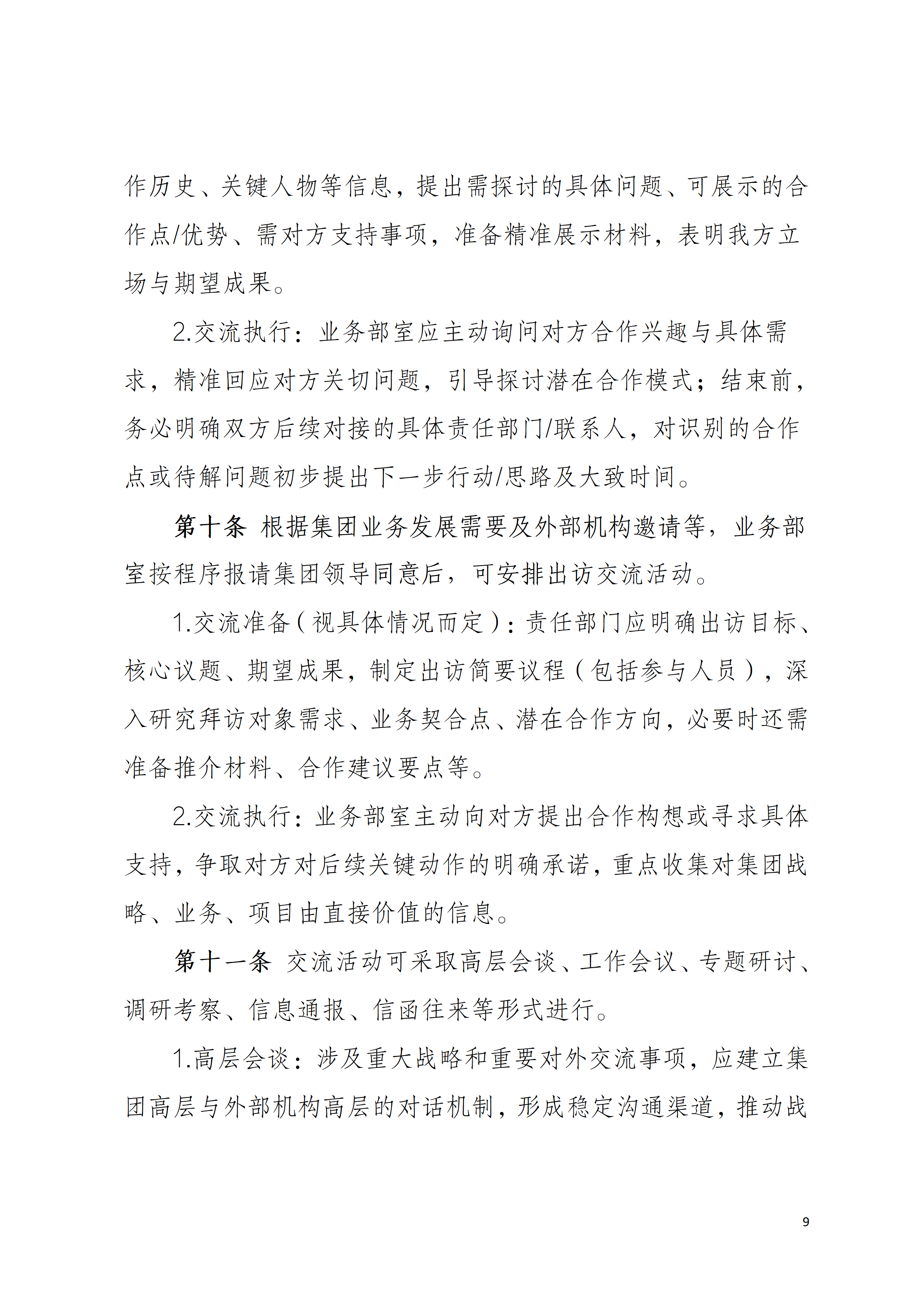 作历史、关键人物等信息，提出需探讨的具体问题、可展示的合作点/优势、需对方支持事项，准备精准展示材料，表明我方立场与期望成果。

2.交流执行：业务部室应主动询问对方合作兴趣与具体需求，精准回应对方关切问题，引导探讨潜在合作模式；结束前，务必明确双方后续对接的具体责任部门/联系人，对识别的合作点或待解问题初步提出下一步行动/思路及大致时间。

第十条 根据集团业务发展需要及外部机构邀请等，业务部室按程序报请集团领导同意后，可安排出访交流活动。

1.交流准备（视具体情况而定）：责任部门应明确出访目标、核心议题、期望成果，制定出访简要议程（包括参与人员），深入研究拜访对象需求、业务契合点、潜在合作方向，必要时还需准备推介材料、合作建议要点等。

2.交流执行：业务部室主动向对方提出合作构想或寻求具体支持，争取对方对后续关键动作的明确承诺，重点收集对集团战略、业务、项目由直接价值的信息。

第十一条 交流活动可采取高层会谈、工作会议、专题研讨、调研考察、信息通报、信函往来等形式进行。

1.高层会谈：涉及重大战略和重要对外交流事项，应建立集团高层与外部机构高层的对话机制，形成稳定沟通渠道，推动战

9